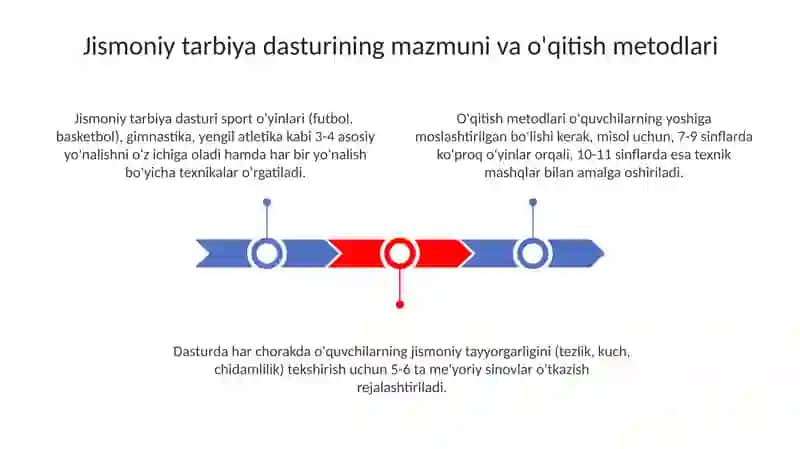 Jismoniy tarbiya dasturining mazmuni va o'qitish metodlari

Jismoniy tarbiya dasturi sport o'yinlari (futbol, basketbol), gimnastika, yengil atletika kabi 3-4 asosiy yo'nalishni o'z ichiga oladi hamda har bir yo'nalish bo'yicha texnikalar o'rgatiladi.

O'qitish metodlari o'quvchilarning yoshiga moslashtirilgan bo'lishi kerak, misol uchun, 7-9 sinflarda ko'proq o'yinlar orqali, 10-11 sinflarda esa texnik mashqlar bilan amalga oshiriladi.

Dasturda har chorakda o'quvchilarning jismoniy tayyorgarligini (tezlik, kuch, chidamlilik) tekshirish uchun 5-6 ta me'yoriy sinovlar o'tkazish rejalashtiriladi.